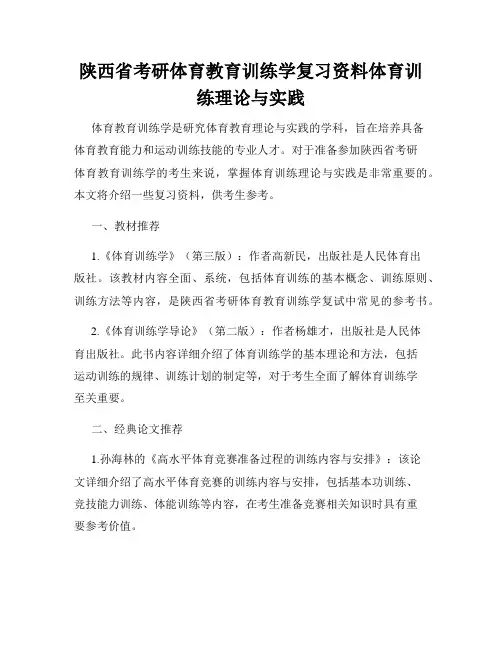 陕西省考研体育教育训练学复习资料体育训练理论与实践

体育教育训练学是研究体育教育理论与实践的学科，旨在培养具备体育教育能力和运动训练技能的专业人才。对于准备参加陕西省考研体育教育训练学的考生来说，掌握体育训练理论与实践是非常重要的。本文将介绍一些复习资料，供考生参考。

一、教材推荐

1.《体育训练学》（第三版）：作者高新民，出版社是人民体育出版社。该教材内容全面、系统，包括体育训练的基本概念、训练原则、训练方法等内容，是陕西省考研体育教育训练学复试中常见的参考书。

2.《体育训练学导论》（第二版）：作者杨雄才，出版社是人民体育出版社。此书内容详细介绍了体育训练学的基本理论和方法，包括运动训练的规律、训练计划的制定等，对于考生全面了解体育训练学至关重要。

二、经典论文推荐

1.孙海林的《高水平体育竞赛准备过程的训练内容与安排》：该论文详细介绍了高水平体育竞赛的训练内容与安排，包括基本功训练、竞技能力训练、体能训练等内容，在考生准备竞赛相关知识时具有重要参考价值。